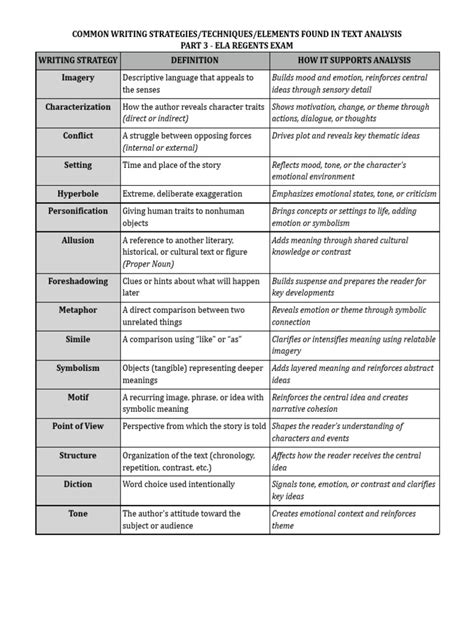 COMMON WRITING STRATEGIES/TECHNIQUES/ELEMENTS FOUND IN TEXT ANALYSIS
PART 3 - ELA REGENTS EXAM

| WRITING STRATEGY | DEFINITION | HOW IT SUPPORTS ANALYSIS |
|---|---|---|
| Imagery | Descriptive language that appeals to the senses | Builds mood and emotion, reinforces central ideas through sensory detail |
| Characterization | How the author reveals character traits (direct or indirect) | Shows motivation, change, or theme through actions, dialogue, or thoughts |
| Conflict | A struggle between opposing forces (internal or external) | Drives plot and reveals key thematic ideas |
| Setting | Time and place of the story | Reflects mood, tone, or the character's emotional environment |
| Hyperbole | Extreme, deliberate exaggeration | Emphasizes emotional states, tone, or criticism |
| Personification | Giving human traits to nonhuman objects | Brings concepts or settings to life, adding emotion or symbolism |
| Allusion | A reference to another literary, historical, or cultural text or figure (Proper Noun) | Adds meaning through shared cultural knowledge or contrast |
| Foreshadowing | Clues or hints about what will happen later | Builds suspense and prepares the reader for key developments |
| Metaphor | A direct comparison between two unrelated things | Reveals emotion or theme through symbolic connection |
| Simile | A comparison using "like" or "as" | Clarifies or intensifies meaning using relatable imagery |
| Symbolism | Objects (tangible) representing deeper meanings | Adds layered meaning and reinforces abstract ideas |
| Motif | A recurring image, phrase, or idea with symbolic meaning | Reinforces the central idea and creates narrative cohesion |
| Point of View | Perspective from which the story is told | Shapes the reader's understanding of characters and events |
| Structure | Organization of the text (chronology, repetition, contrast, etc.) | Affects how the reader receives the central idea |
| Diction | Word choice used intentionally | Signals tone, emotion, or contrast and clarifies key ideas |
| Tone | The author's attitude toward the subject or audience | Creates emotional context and reinforces theme |